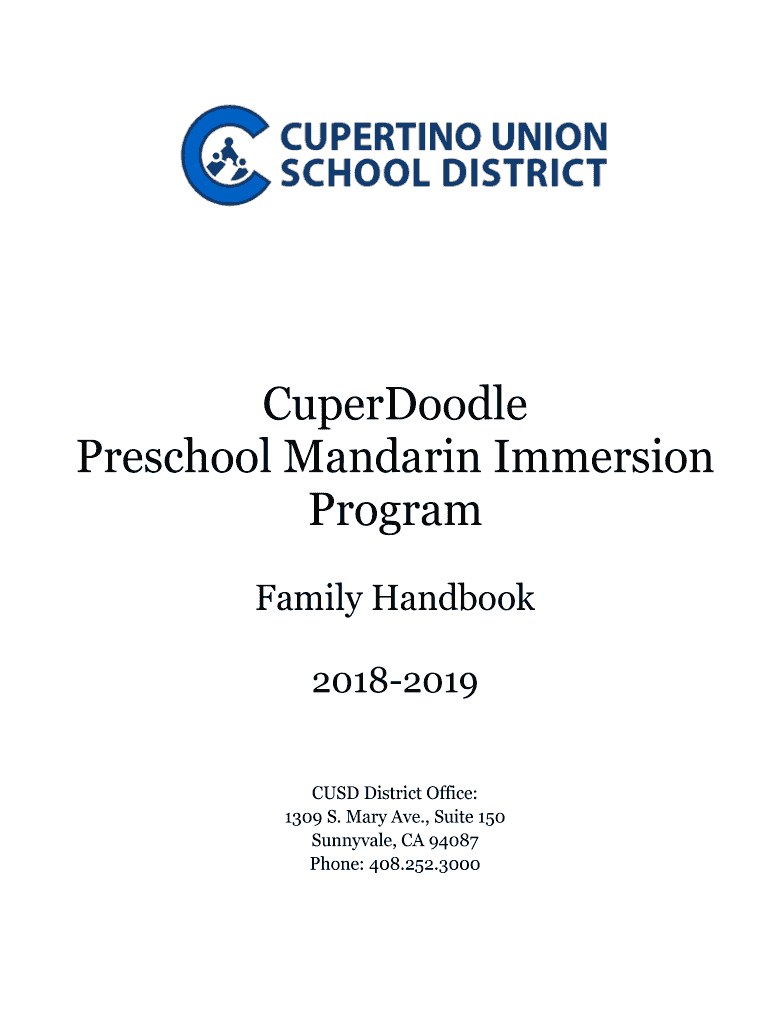 CUPERTINO UNION SCHOOL DISTRICT

CuperDoodle
Preschool Mandarin Immersion Program

Family Handbook

2018-2019

CUSD District Office:
1309 S. Mary Ave., Suite 150
Sunnyvale, CA 94087
Phone: 408.252.3000